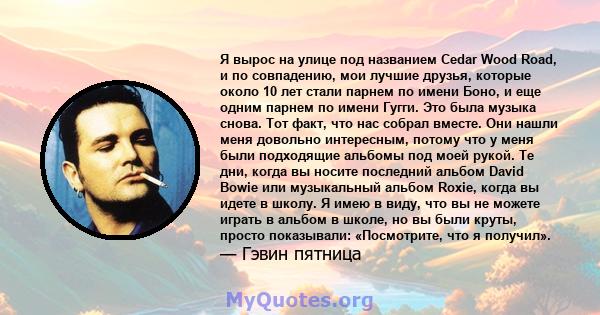 Я вырос на улице под названием Cedar Wood Road, и по совпадению, мои лучшие друзья, которые около 10 лет стали парнем по имени Боно, и еще одним парнем по имени Гугги. Это была музыка снова. Тот факт, что нас собрал вместе. Они нашли меня довольно интересным, потому что у меня были подходящие альбомы под моей рукой. Те дни, когда вы носите последний альбом David Bowie или музыкальный альбом Roxie, когда вы идете в школу. Я имею в виду, что вы не можете играть в альбом в школе, но вы были круты, просто показывали: «Посмотрите, что я получил».
— Гэвин пятница

MyQuotes.org